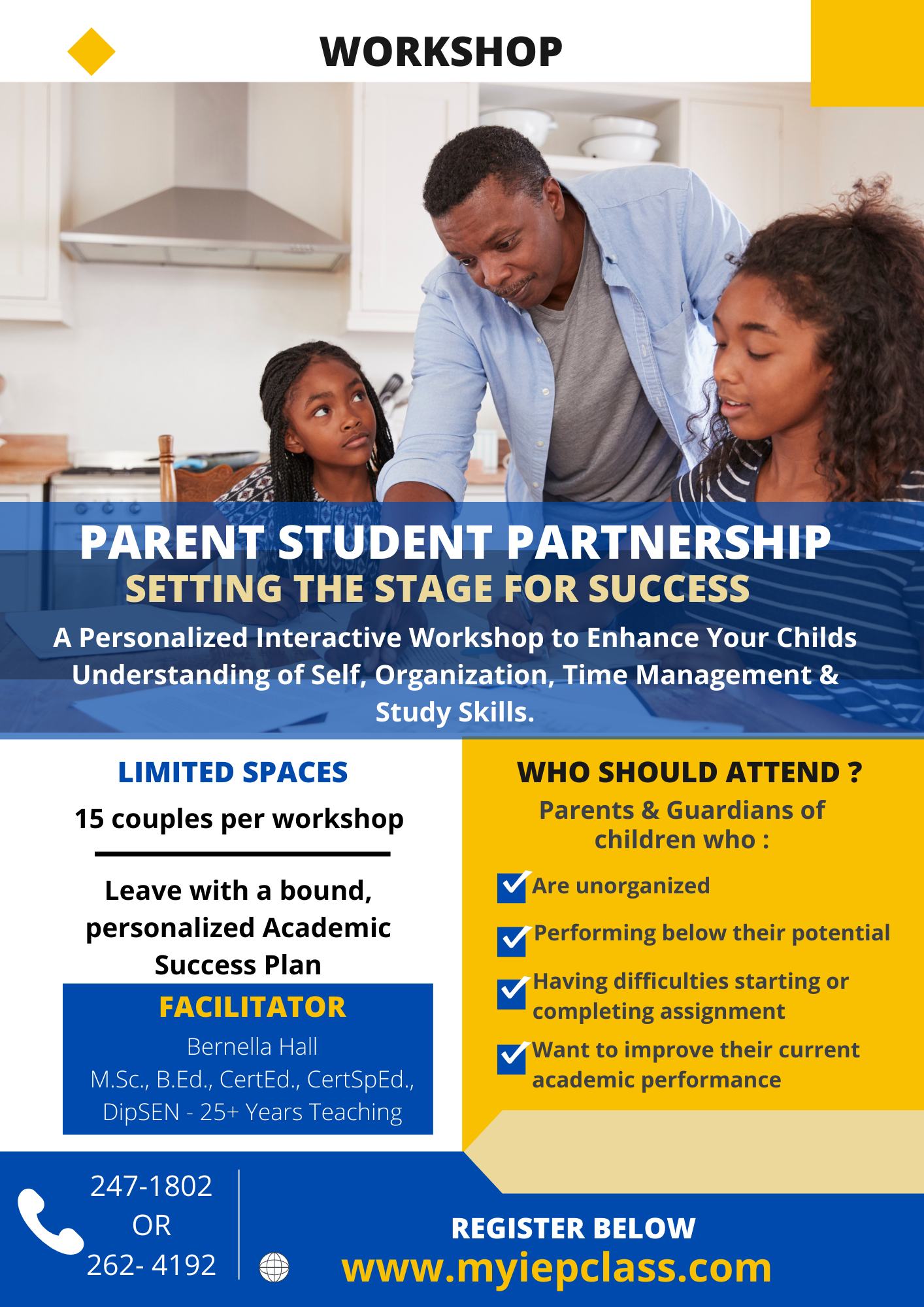 WORKSHOP

PARENT STUDENT PARTNERSHIP

SETTING THE STAGE FOR SUCCESS

A Personalized Interactive Workshop to Enhance Your Childs Understanding of Self, Organization, Time Management & Study Skills.

LIMITED SPACES

15 couples per workshop

Leave with a bound, personalized Academic Success Plan

FACILITATOR

Bernella Hall
M.Sc., B.Ed., CertEd., CertSpEd., DipSEN - 25+ Years Teaching

WHO SHOULD ATTEND ?

Parents & Guardians of children who :

☑ Are unorganized

☑ Performing below their potential

☑ Having difficulties starting or completing assignment

☑ Want to improve their current academic performance

247-1802
OR
262- 4192

REGISTER BELOW

www.myiepclass.com